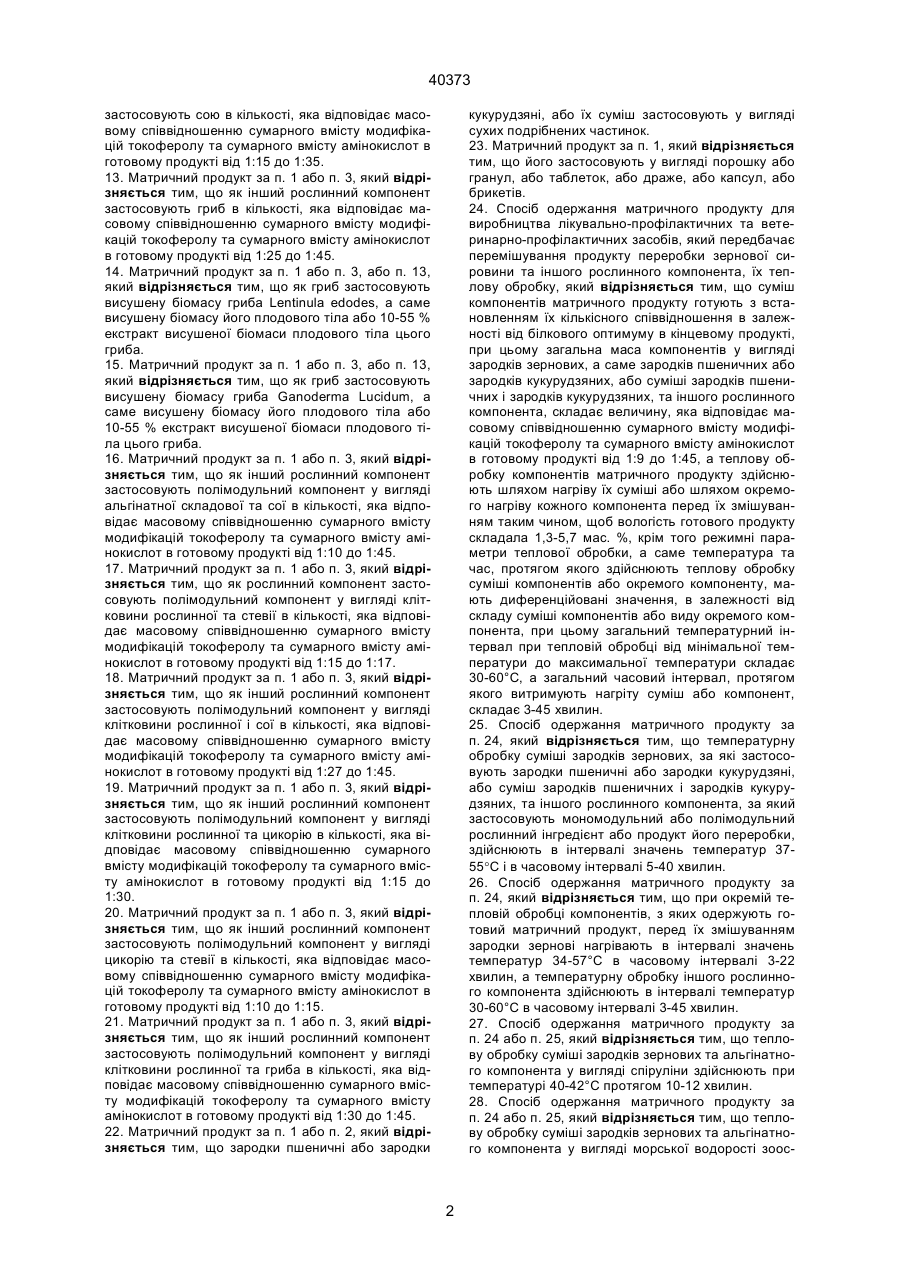 40373

застосовують сою в кількості, яка відповідає масовому співвідношенню сумарного вмісту модифікацій токоферолу та сумарного вмісту амінокислот в готовому продукті від 1:15 до 1:35.

13. Матричний продукт за п. 1 або п. 3, який відрізняється тим, що як інший рослинний компонент застосовують гриб в кількості, яка відповідає масовому співвідношенню сумарного вмісту модифікацій токоферолу та сумарного вмісту амінокислот в готовому продукті від 1:25 до 1:45.

14. Матричний продукт за п. 1 або п. 3, або п. 13, який відрізняється тим, що як гриб застосовують висушену біомасу гриба Lentinula edodes, а саме висушену біомасу його плодового тіла або 10-55 % екстракт висушеної біомаси плодового тіла цього гриба.

15. Матричний продукт за п. 1 або п. 3, або п. 13, який відрізняється тим, що як гриб застосовують висушену біомасу гриба Ganoderma Lucidum, а саме висушену біомасу його плодового тіла або 10-55 % екстракт висушеної біомаси плодового тіла цього гриба.

16. Матричний продукт за п. 1 або п. 3, який відрізняється тим, що як інший рослинний компонент застосовують полімодульний компонент у вигляді альгінатної складової та сої в кількості, яка відповідає масовому співвідношенню сумарного вмісту модифікацій токоферолу та сумарного вмісту амінокислот в готовому продукті від 1:10 до 1:45.

17. Матричний продукт за п. 1 або п. 3, який відрізняється тим, що як рослинний компонент застосовують полімодульний компонент у вигляді клітковини рослинної та стевії в кількості, яка відповідає масовому співвідношенню сумарного вмісту модифікацій токоферолу та сумарного вмісту амінокислот в готовому продукті від 1:15 до 1:17.

18. Матричний продукт за п. 1 або п. 3, який відрізняється тим, що як інший рослинний компонент застосовують полімодульний компонент у вигляді клітковини рослинної і сої в кількості, яка відповідає масовому співвідношенню сумарного вмісту модифікацій токоферолу та сумарного вмісту амінокислот в готовому продукті від 1:27 до 1:45.

19. Матричний продукт за п. 1 або п. 3, який відрізняється тим, що як інший рослинний компонент застосовують полімодульний компонент у вигляді клітковини рослинної та цикорію в кількості, яка відповідає масовому співвідношенню сумарного вмісту модифікацій токоферолу та сумарного вмісту амінокислот в готовому продукті від 1:15 до 1:30.

20. Матричний продукт за п. 1 або п. 3, який відрізняється тим, що як інший рослинний компонент застосовують полімодульний компонент у вигляді цикорію та стевії в кількості, яка відповідає масовому співвідношенню сумарного вмісту модифікацій токоферолу та сумарного вмісту амінокислот в готовому продукті від 1:10 до 1:15.

21. Матричний продукт за п. 1 або п. 3, який відрізняється тим, що як інший рослинний компонент застосовують полімодульний компонент у вигляді клітковини рослинної та гриба в кількості, яка відповідає масовому співвідношенню сумарного вмісту модифікацій токоферолу та сумарного вмісту амінокислот в готовому продукті від 1:30 до 1:45.

22. Матричний продукт за п. 1 або п. 2, який відрізняється тим, що зародки пшеничні або зародки кукурудзяні, або їх суміш застосовують у вигляді сухих подрібнених частинок.

23. Матричний продукт за п. 1, який відрізняється тим, що його застосовують у вигляді порошку або гранул, або таблеток, або драже, або капсул, або брикетів.

24. Спосіб одержання матричного продукту для виробництва лікувально-профілактичних та ветеринарно-профілактичних засобів, який передбачає перемішування продукту переробки зернової сировини та іншого рослинного компонента, їх теплову обробку, який відрізняється тим, що суміш компонентів матричного продукту готують з встановленням їх кількісного співвідношення в залежності від білкового оптимуму в кінцевому продукті, при цьому загальна маса компонентів у вигляді зародків зернових, а саме зародків пшеничних або зародків кукурудзяних, або суміші зародків пшеничних і зародків кукурудзяних, та іншого рослинного компонента, складає величину, яка відповідає масовому співвідношенню сумарного вмісту модифікацій токоферолу та сумарного вмісту амінокислот в готовому продукті від 1:9 до 1:45, а теплову обробку компонентів матричного продукту здійснюють шляхом нагріву їх суміші або шляхом окремого нагріву кожного компонента перед їх змішуванням таким чином, щоб вологість готового продукту складала 1,3-5,7 мас. %, крім того режимні параметри теплової обробки, а саме температура та час, протягом якого здійснюють теплову обробку суміші компонентів або окремого компоненту, мають диференційовані значення, в залежності від складу суміші компонентів або виду окремого компонента, при цьому загальний температурний інтервал при тепловій обробці від мінімальної температури до максимальної температури складає 30-60°С, а загальний часовий інтервал, протягом якого витримують нагріту суміш або компонент, складає 3-45 хвилин.

25. Спосіб одержання матричного продукту за п. 24, який відрізняється тим, що температурну обробку суміші зародків зернових, за які застосовують зародки пшеничні або зародки кукурудзяні, або суміш зародків пшеничних і зародків кукурудзяних, та іншого рослинного компонента, за який застосовують мономодульний або полімодульний рослинний інгредієнт або продукт його переробки, здійснюють в інтервалі значень температур 37-55°С і в часовому інтервалі 5-40 хвилин.

26. Спосіб одержання матричного продукту за п. 24, який відрізняється тим, що при окремій тепловій обробці компонентів, з яких одержують готовий матричний продукт, перед їх змішуванням зародки зернові нагрівають в інтервалі значень температур 34-57°С в часовому інтервалі 3-22 хвилин, а температурну обробку іншого рослинного компонента здійснюють в інтервалі температур 30-60°С в часовому інтервалі 3-45 хвилин.

27. Спосіб одержання матричного продукту за п. 24 або п. 25, який відрізняється тим, що теплову обробку суміші зародків зернових та альгінатного компонента у вигляді спіруліни здійснюють при температурі 40-42°С протягом 10-12 хвилин.

28. Спосіб одержання матричного продукту за п. 24 або п. 25, який відрізняється тим, що теплову обробку суміші зародків зернових та альгінатного компонента у вигляді морської водорості зоос-

2